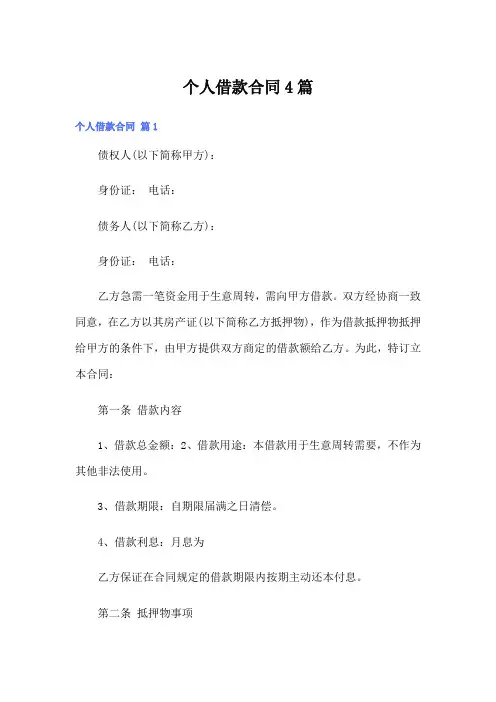 个人借款合同4篇

个人借款合同 篇1

债权人(以下简称甲方)：

身份证： 电话：

债务人(以下简称乙方)：

身份证： 电话：

乙方急需一笔资金用于生意周转，需向甲方借款。双方经协商一致同意，在乙方以其房产证(以下简称乙方抵押物)，作为借款抵押物抵押给甲方的条件下，由甲方提供双方商定的借款额给乙方。为此，特订立本合同：

第一条 借款内容

1、借款总金额：2、借款用途：本借款用于生意周转需要，不作为其他非法使用。

3、借款期限：自期限届满之日清偿。

4、借款利息：月息为

乙方保证在合同规定的借款期限内按期主动还本付息。

第二条 抵押物事项